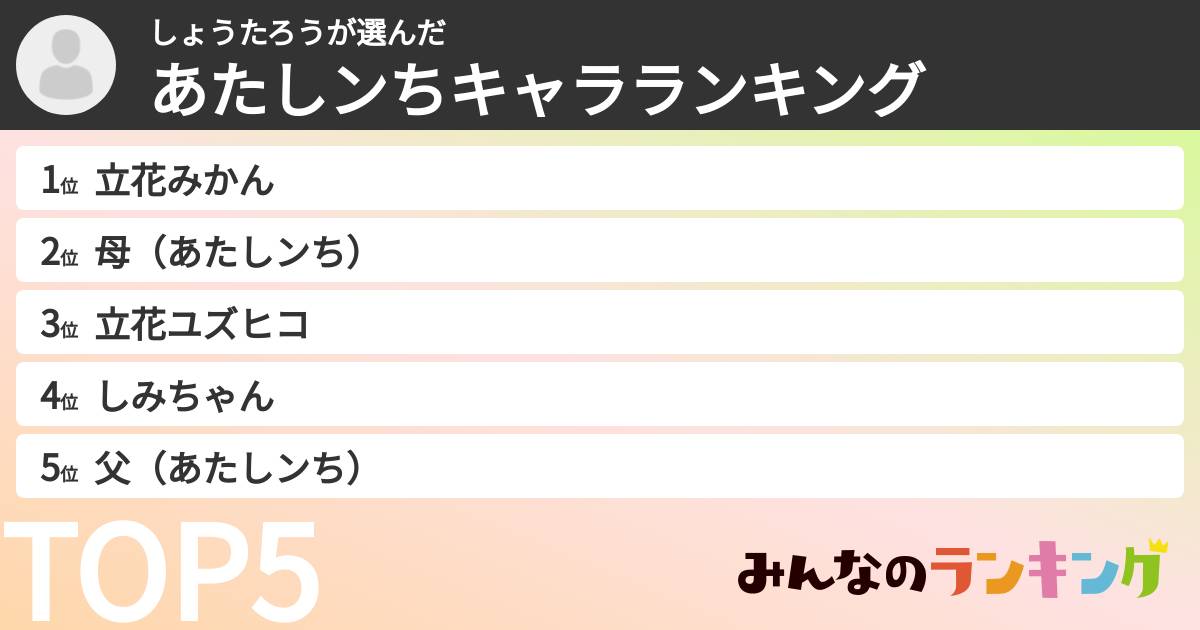 しょうたろうが選んだ
あたしンちキャラランキング

1位 立花みかん
2位 母（あたしンち）
3位 立花ユズヒコ
4位 しみちゃん
5位 父（あたしンち）

TOP5

みんなのランキング